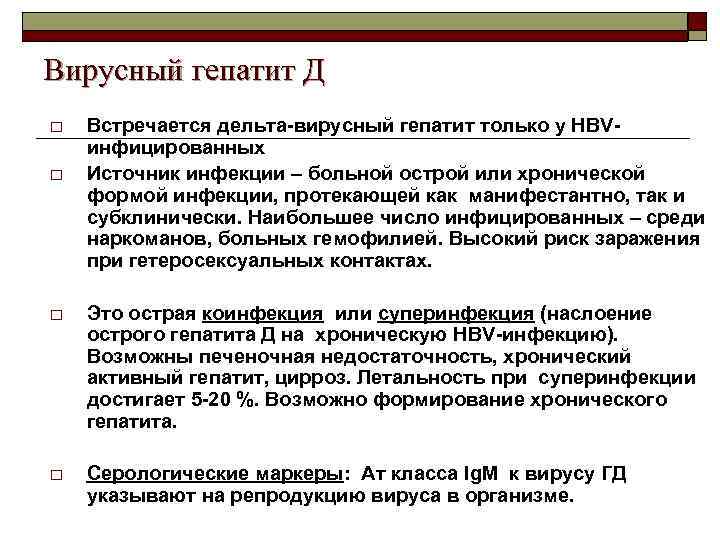 Вирусный гепатит Д

□ Встречается дельта-вирусный гепатит только у HBV-инфицированных

□ Источник инфекции – больной острой или хронической формой инфекции, протекающей как манифестантно, так и субклинически. Наибольшее число инфицированных – среди наркоманов, больных гемофилией. Высокий риск заражения при гетеросексуальных контактах.

□ Это острая коинфекция или суперинфекция (наслоение острого гепатита Д на хроническую HBV-инфекцию). Возможны печеночная недостаточность, хронический активный гепатит, цирроз. Летальность при суперинфекции достигает 5-20 %. Возможно формирование хронического гепатита.

□ Серологические маркеры: Ат класса IgM к вирусу ГД указывают на репродукцию вируса в организме.